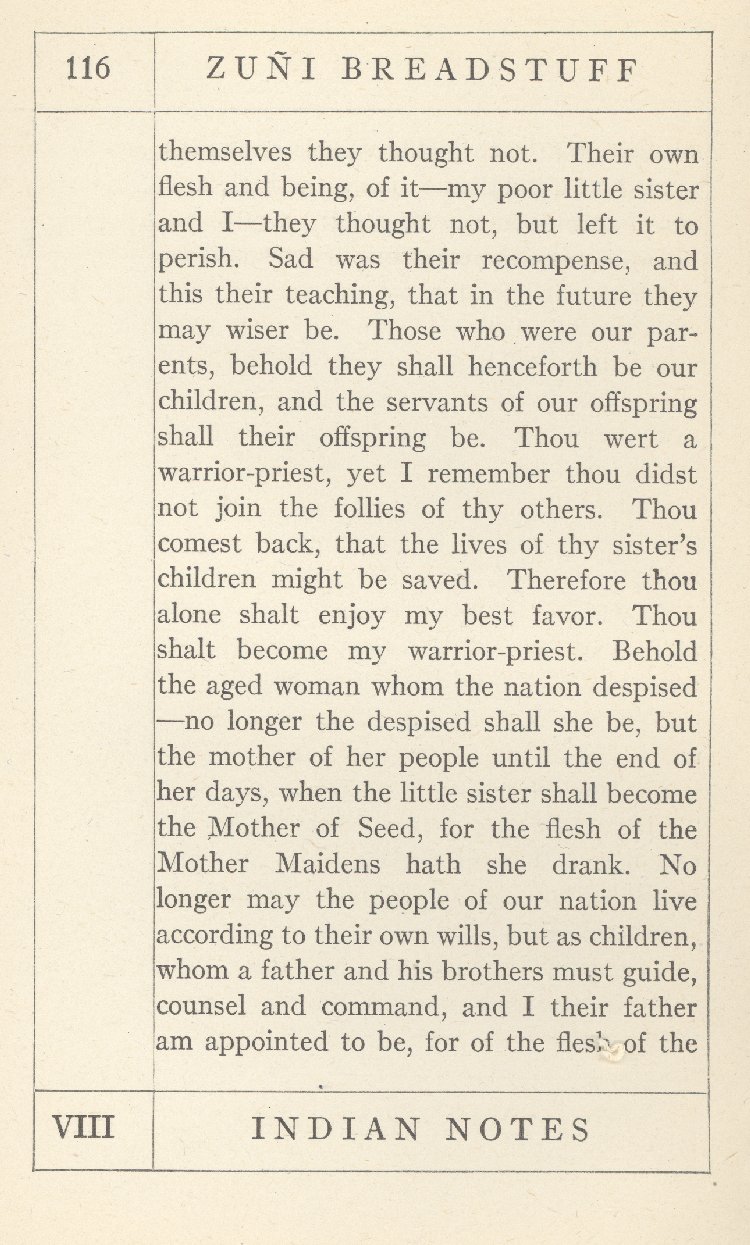 116

ZUÑI BREADSTUFF

themselves they thought not. Their own flesh and being, of it—my poor little sister and I—they thought not, but left it to perish. Sad was their recompense, and this their teaching, that in the future they may wiser be. Those who were our parents, behold they shall henceforth be our children, and the servants of our offspring shall their offspring be. Thou wert a warrior-priest, yet I remember thou didst not join the follies of thy others. Thou comest back, that the lives of thy sister's children might be saved. Therefore thou alone shalt enjoy my best favor. Thou shalt become my warrior-priest. Behold the aged woman whom the nation despised —no longer the despised shall she be, but the mother of her people until the end of her days, when the little sister shall become the Mother of Seed, for the flesh of the Mother Maidens hath she drank. No longer may the people of our nation live according to their own wills, but as children, whom a father and his brothers must guide, counsel and command, and I their father am appointed to be, for of the flesh of the

VIII

INDIAN NOTES